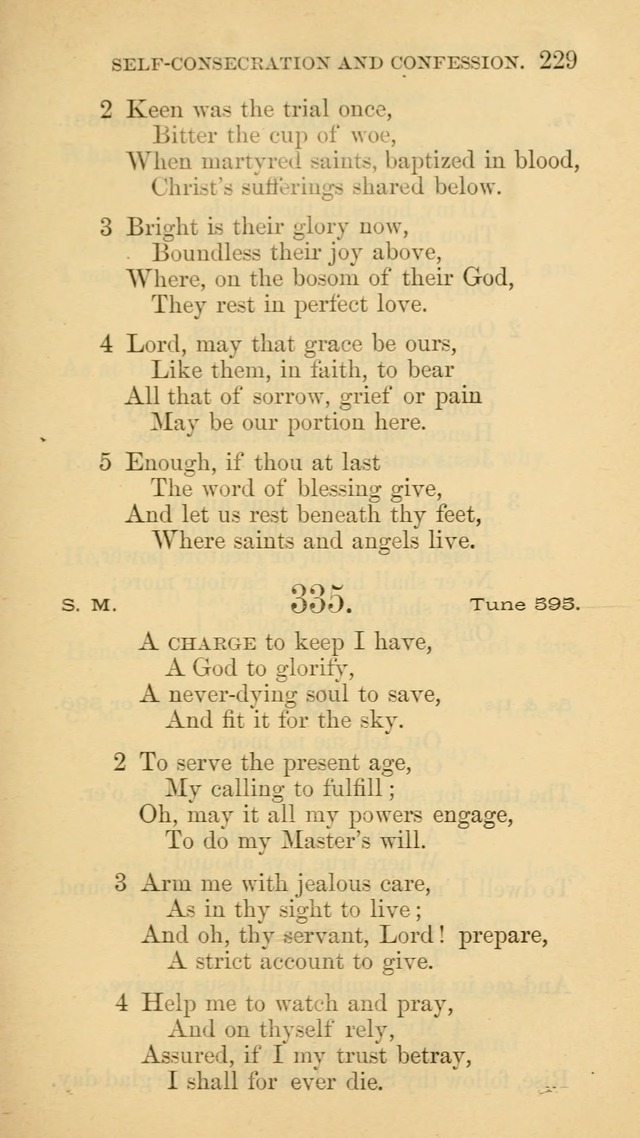 SELF-CONSECRATION AND CONFESSION. 229

2 Keen was the trial once,
Bitter the cup of woe,
When martyred saints, baptized in blood,
Christ's sufferings shared below.

3 Bright is their glory now,
Boundless their joy above,
Where, on the bosom of their God,
They rest in perfect love.

4 Lord, may that grace be ours,
Like them, in faith, to bear
All that of sorrow, grief or pain
May be our portion here.

5 Enough, if thou at last
The word of blessing give,
And let us rest beneath thy feet,
Where saints and angels live.

S. M. 335. Tune 593.

A CHARGE to keep I have,
A God to glorify,
A never-dying soul to save,
And fit it for the sky.

2 To serve the present age,
My calling to fulfill;
Oh, may it all my powers engage,
To do my Master's will.

3 Arm me with jealous care,
As in thy sight to live;
And oh, thy servant, Lord! prepare,
A strict account to give.

4 Help me to watch and pray,
And on thyself rely,
Assured, if I my trust betray,
I shall for ever die.